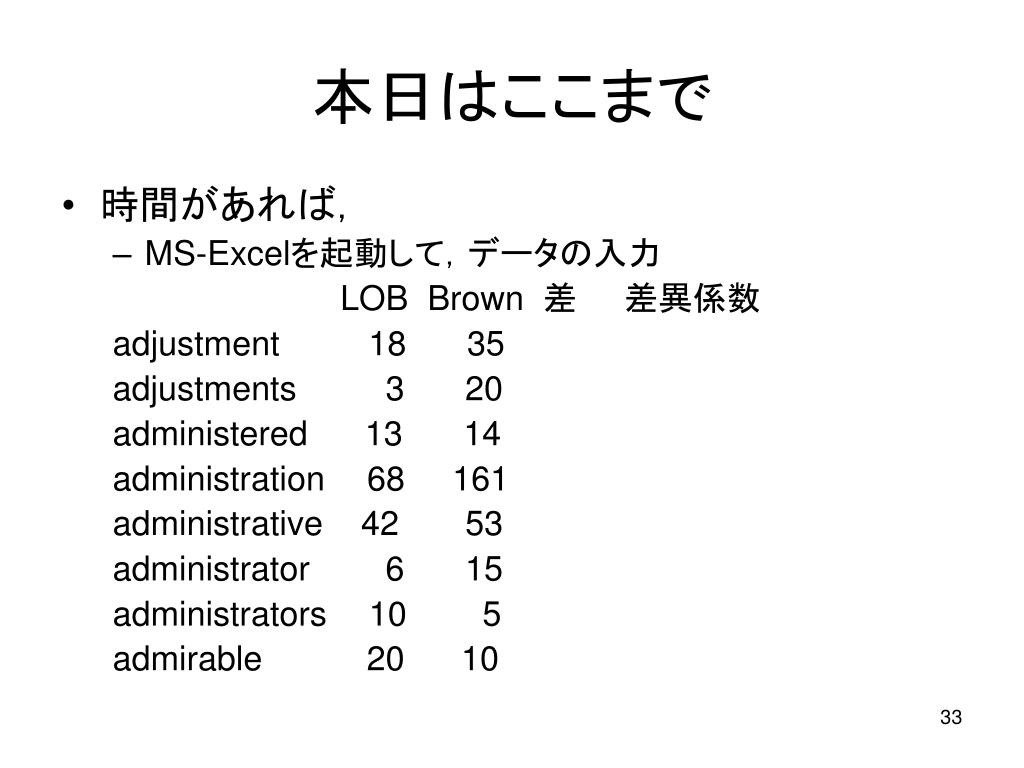 本日はここまで

• 時間があれば,
– MS-Excelを起動して, データの入力

| | LOB | Brown | 差 | 差異係数 |
|---|---|---|---|---|
| adjustment | 18 | 35 | | |
| adjustments | 3 | 20 | | |
| administered | 13 | 14 | | |
| administration | 68 | 161 | | |
| administrative | 42 | 53 | | |
| administrator | 6 | 15 | | |
| administrators | 10 | 5 | | |
| admirable | 20 | 10 | | |

33